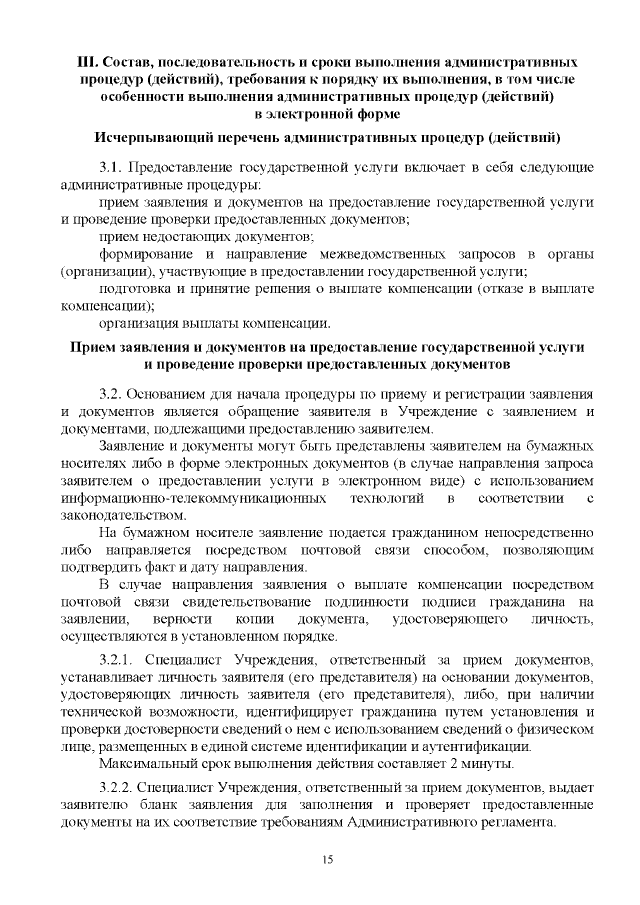 III. Состав, последовательность и сроки выполнения административных процедур (действий), требования к порядку их выполнения, в том числе особенности выполнения административных процедур (действий) в электронной форме

Исчерпывающий перечень административных процедур (действий)

3.1. Предоставление государственной услуги включает в себя следующие административные процедуры:

прием заявления и документов на предоставление государственной услуги и проведение проверки предоставленных документов;

прием недостающих документов;

формирование и направление межведомственных запросов в органы (организации), участвующие в предоставлении государственной услуги;

подготовка и принятие решения о выплате компенсации (отказе в выплате компенсации);

организация выплаты компенсации.

Прием заявления и документов на предоставление государственной услуги и проведение проверки предоставленных документов

3.2. Основанием для начала процедуры по приему и регистрации заявления и документов является обращение заявителя в Учреждение с заявлением и документами, подлежащими предоставлению заявителем.

Заявление и документы могут быть представлены заявителем на бумажных носителях либо в форме электронных документов (в случае направления запроса заявителем о предоставлении услуги в электронном виде) с использованием информационно-телекоммуникационных технологий в соответствии с законодательством.

На бумажном носителе заявление подается гражданином непосредственно либо направляется посредством почтовой связи способом, позволяющим подтвердить факт и дату направления.

В случае направления заявления о выплате компенсации посредством почтовой связи свидетельствование подлинности подписи гражданина на заявлении, верности копии документа, удостоверяющего личность, осуществляются в установленном порядке.

3.2.1. Специалист Учреждения, ответственный за прием документов, устанавливает личность заявителя (его представителя) на основании документов, удостоверяющих личность заявителя (его представителя), либо, при наличии технической возможности, идентифицирует гражданина путем установления и проверки достоверности сведений о нем с использованием сведений о физическом лице, размещенных в единой системе идентификации и аутентификации.

Максимальный срок выполнения действия составляет 2 минуты.

3.2.2. Специалист Учреждения, ответственный за прием документов, выдает заявителю бланк заявления для заполнения и проверяет предоставленные документы на их соответствие требованиям Административного регламента.

15